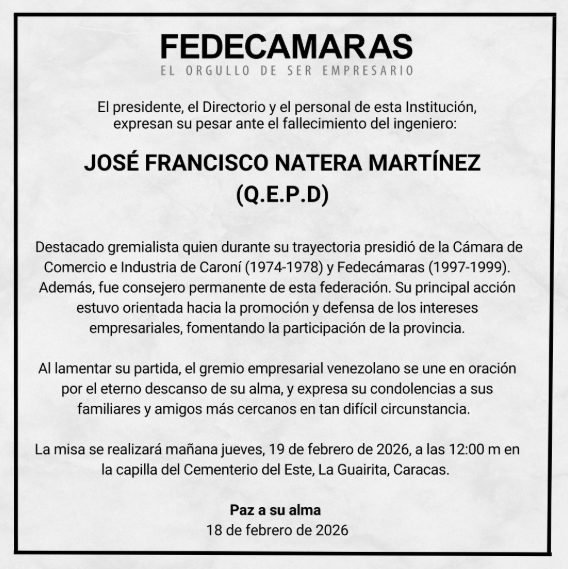 FEDECAMARAS
EL ORGULLO DE SER EMPRESARIO

El presidente, el Directorio y el personal de esta Institución, expresan su pesar ante el fallecimiento del ingeniero:

JOSÉ FRANCISCO NATERA MARTÍNEZ
(Q.E.P.D)

Destacado gremialista quien durante su trayectoria presidió de la Cámara de Comercio e Industria de Caroní (1974-1978) y Fedecámaras (1997-1999). Además, fue consejero permanente de esta federación. Su principal acción estuvo orientada hacia la promoción y defensa de los intereses empresariales, fomentando la participación de la provincia.

Al lamentar su partida, el gremio empresarial venezolano se une en oración por el eterno descanso de su alma, y expresa su condolencias a sus familiares y amigos más cercanos en tan difícil circunstancia.

La misa se realizará mañana jueves, 19 de febrero de 2026, a las 12:00 m en la capilla del Cementerio del Este, La Guairita, Caracas.

Paz a su alma
18 de febrero de 2026